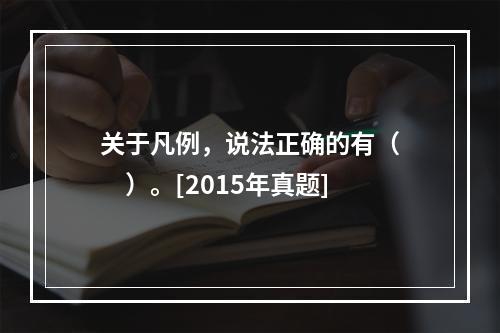 关于凡例，说法正确的有（ ）。[2015年真题]